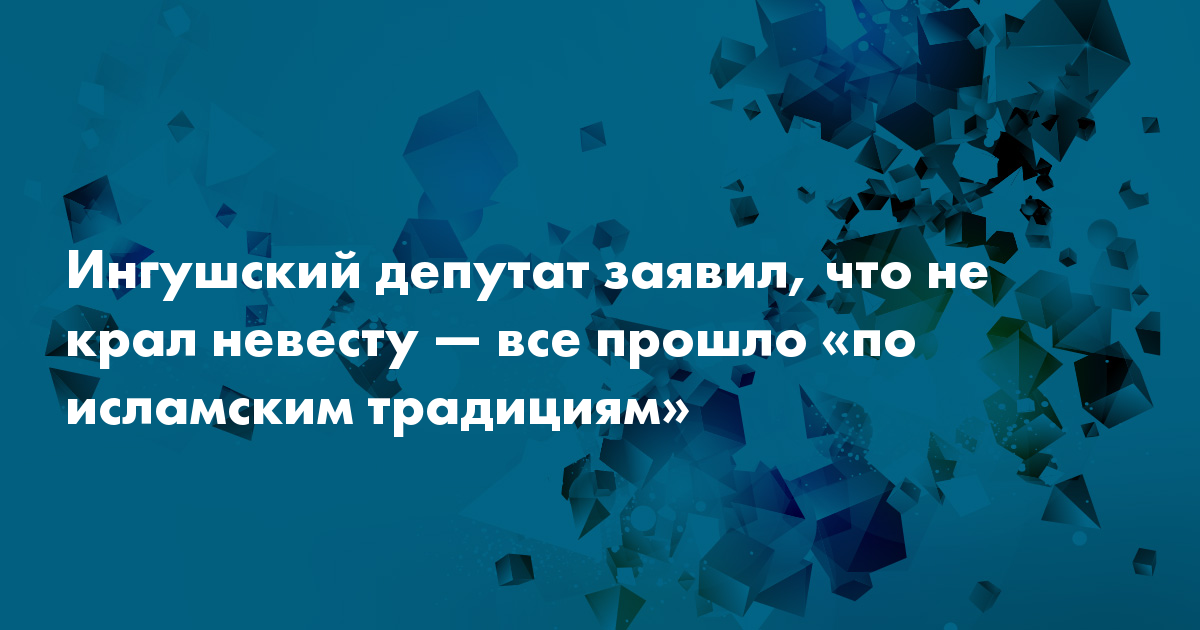 Ингушский депутат заявил, что не крал невесту — все прошло «по исламским традициям»